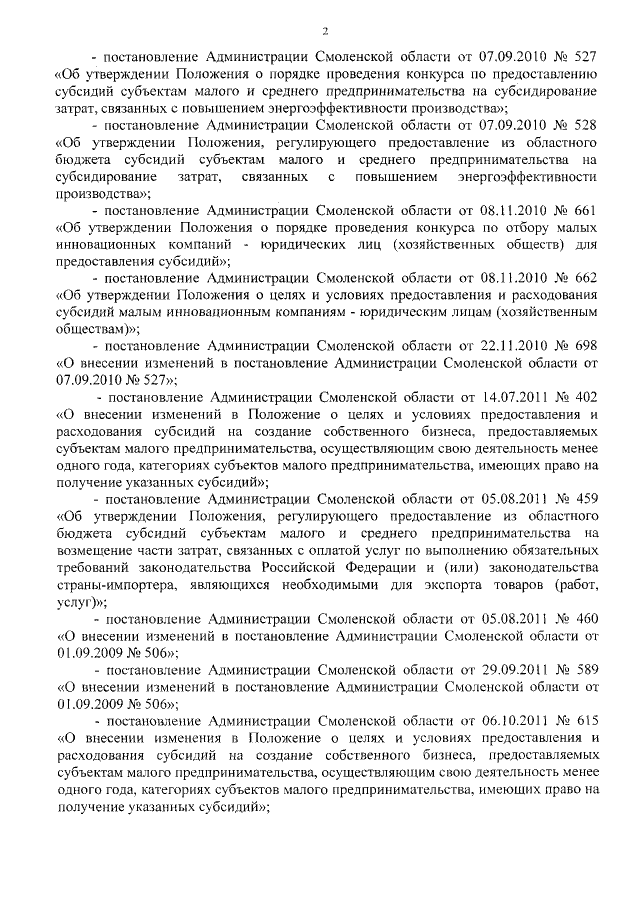 2

- постановление Администрации Смоленской области от 07.09.2010 № 527 «Об утверждении Положения о порядке проведения конкурса по предоставлению субсидий субъектам малого и среднего предпринимательства на субсидирование затрат, связанных с повышением энергоэффективности производства»;

- постановление Администрации Смоленской области от 07.09.2010 № 528 «Об утверждении Положения, регулирующего предоставление из областного бюджета субсидий субъектам малого и среднего предпринимательства на субсидирование затрат, связанных с повышением энергоэффективности производства»;

- постановление Администрации Смоленской области от 08.11.2010 № 661 «Об утверждении Положения о порядке проведения конкурса по отбору малых инновационных компаний - юридических лиц (хозяйственных обществ) для предоставления субсидий»;

- постановление Администрации Смоленской области от 08.11.2010 № 662 «Об утверждении Положения о целях и условиях предоставления и расходования субсидий малым инновационным компаниям - юридическим лицам (хозяйственным обществам)»;

- постановление Администрации Смоленской области от 22.11.2010 № 698 «О внесении изменений в постановление Администрации Смоленской области от 07.09.2010 № 527»;

- постановление Администрации Смоленской области от 14.07.2011 № 402 «О внесении изменений в Положение о целях и условиях предоставления и расходования субсидий на создание собственного бизнеса, предоставляемых субъектам малого предпринимательства, осуществляющим свою деятельность менее одного года, категориях субъектов малого предпринимательства, имеющих право на получение указанных субсидий»;

- постановление Администрации Смоленской области от 05.08.2011 № 459 «Об утверждении Положения, регулирующего предоставление из областного бюджета субсидий субъектам малого и среднего предпринимательства на возмещение части затрат, связанных с оплатой услуг по выполнению обязательных требований законодательства Российской Федерации и (или) законодательства страны-импортера, являющихся необходимыми для экспорта товаров (работ, услуг)»;

- постановление Администрации Смоленской области от 05.08.2011 № 460 «О внесении изменений в постановление Администрации Смоленской области от 01.09.2009 № 506»;

- постановление Администрации Смоленской области от 29.09.2011 № 589 «О внесении изменений в постановление Администрации Смоленской области от 01.09.2009 № 506»;

- постановление Администрации Смоленской области от 06.10.2011 № 615 «О внесении изменения в Положение о целях и условиях предоставления и расходования субсидий на создание собственного бизнеса, предоставляемых субъектам малого предпринимательства, осуществляющим свою деятельность менее одного года, категориях субъектов малого предпринимательства, имеющих право на получение указанных субсидий»;